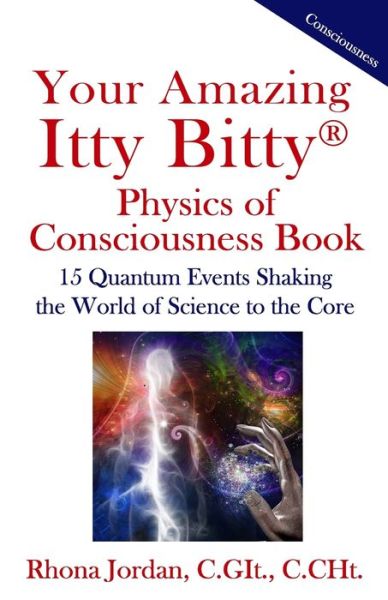 Consciousness

Your Amazing Itty Bitty®
Physics of Consciousness Book

15 Quantum Events Shaking the World of Science to the Core

Rhona Jordan, C.GIt., C.CHt.